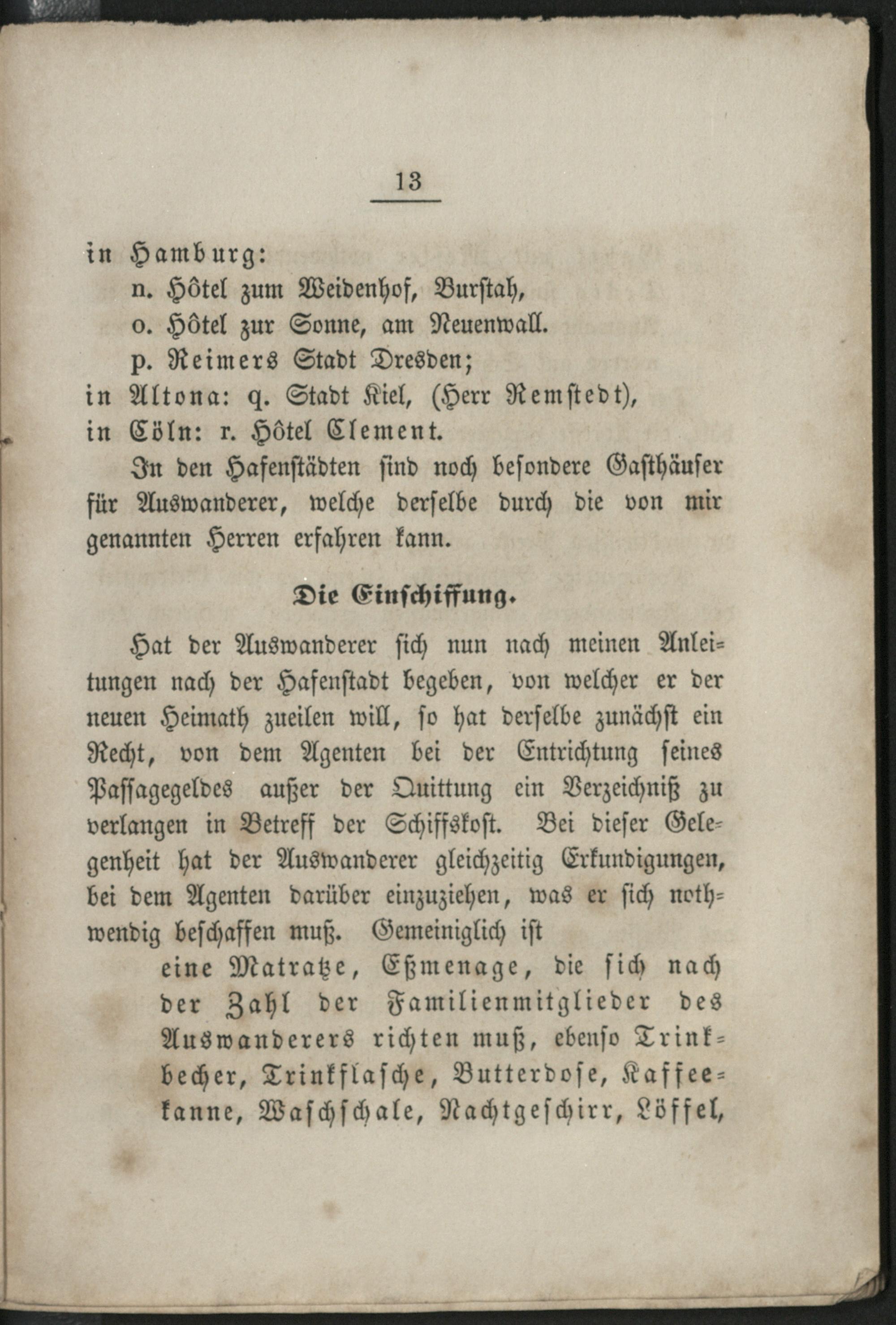 13

in Hamburg:
n. Hôtel zum Weidenhof, Burstah,
o. Hôtel zur Sonne, am Neuenwall.
p. Reimers Stadt Dresden;
in Altona: q. Stadt Kiel, (Herr Remstedt),
in Cöln: r. Hôtel Clement.

In den Hafenstädten sind noch besondere Gasthäuser für Auswanderer, welche derselbe durch die von mir genannten Herren erfahren kann.

Die Einschiffung.

Hat der Auswanderer sich nun nach meinen Anleitungen nach der Hafenstadt begeben, von welcher er der neuen Heimath zueilen will, so hat derselbe zunächst ein Recht, von dem Agenten bei der Entrichtung seines Passagegeldes außer der Quittung ein Verzeichniß zu verlangen in Betreff der Schiffskost. Bei dieser Gelegenheit hat der Auswanderer gleichzeitig Erkundigungen, bei dem Agenten darüber einzuziehen, was er sich nothwendig beschaffen muß. Gemeiniglich ist

eine Matratze, Eßmenage, die sich nach der Zahl der Familienmitglieder des Auswanderers richten muß, ebenso Trinkbecher, Trinkflasche, Butterdose, Kaffeekanne, Waschschale, Nachtgeschirr, Löffel,